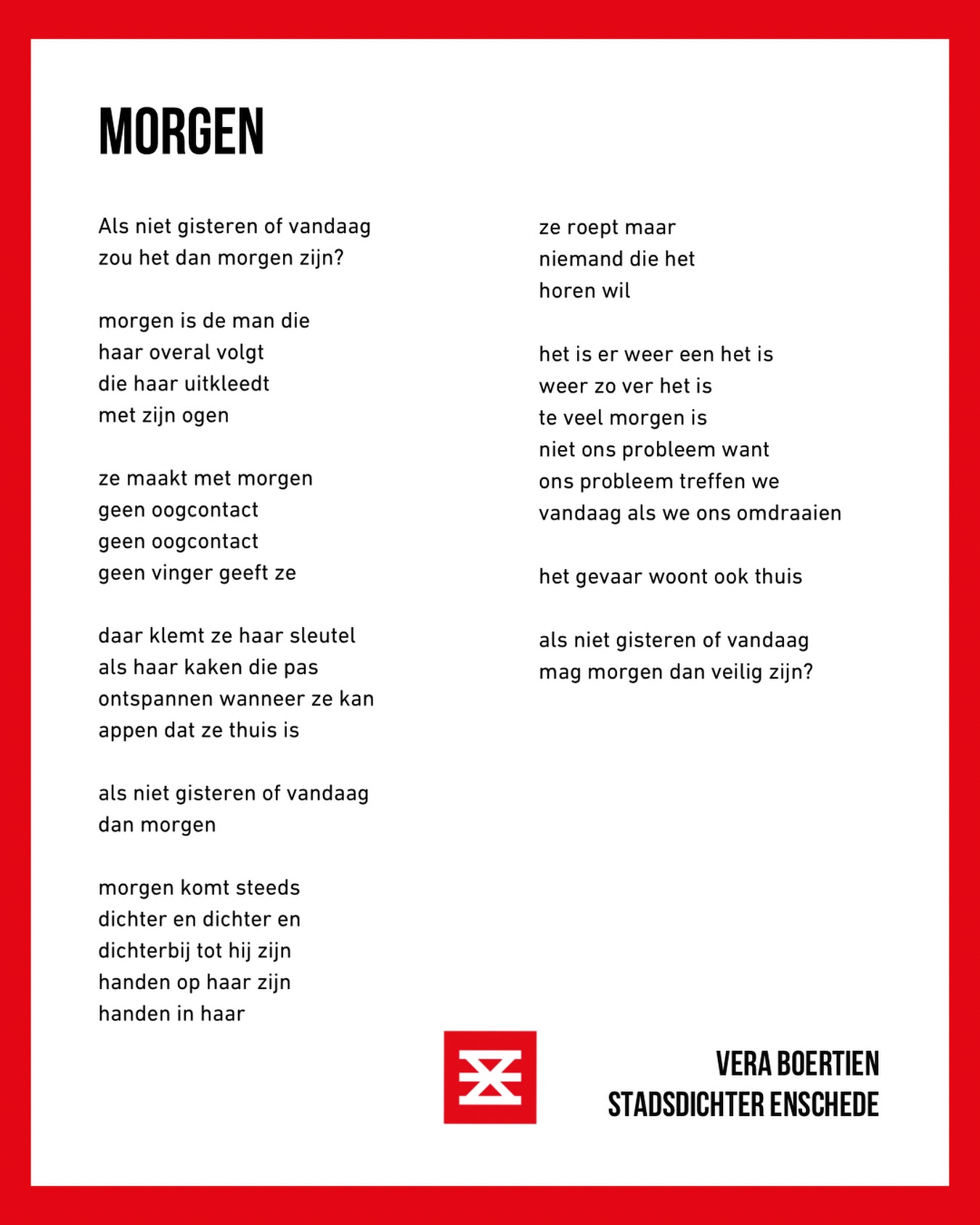 MORGEN

Als niet gisteren of vandaag
zou het dan morgen zijn?

morgen is de man die
haar overal volgt
die haar uitkleedt
met zijn ogen

ze maakt met morgen
geen oogcontact
geen oogcontact
geen vinger geeft ze

daar klemt ze haar sleutel
als haar kaken die pas
ontspannen wanneer ze kan
appen dat ze thuis is

als niet gisteren of vandaag
dan morgen

morgen komt steeds
dichter en dichter en
dichterbij tot hij zijn
handen op haar zijn
handen in haar

ze roept maar
niemand die het
horen wil

het is er weer een het is
weer zo ver het is
te veel morgen is
niet ons probleem want
ons probleem treffen we
vandaag als we ons omdraaien

het gevaar woont ook thuis

als niet gisteren of vandaag
mag morgen dan veilig zijn?

VERA BOERTIEN
STADSDICHTER ENSCHEDE